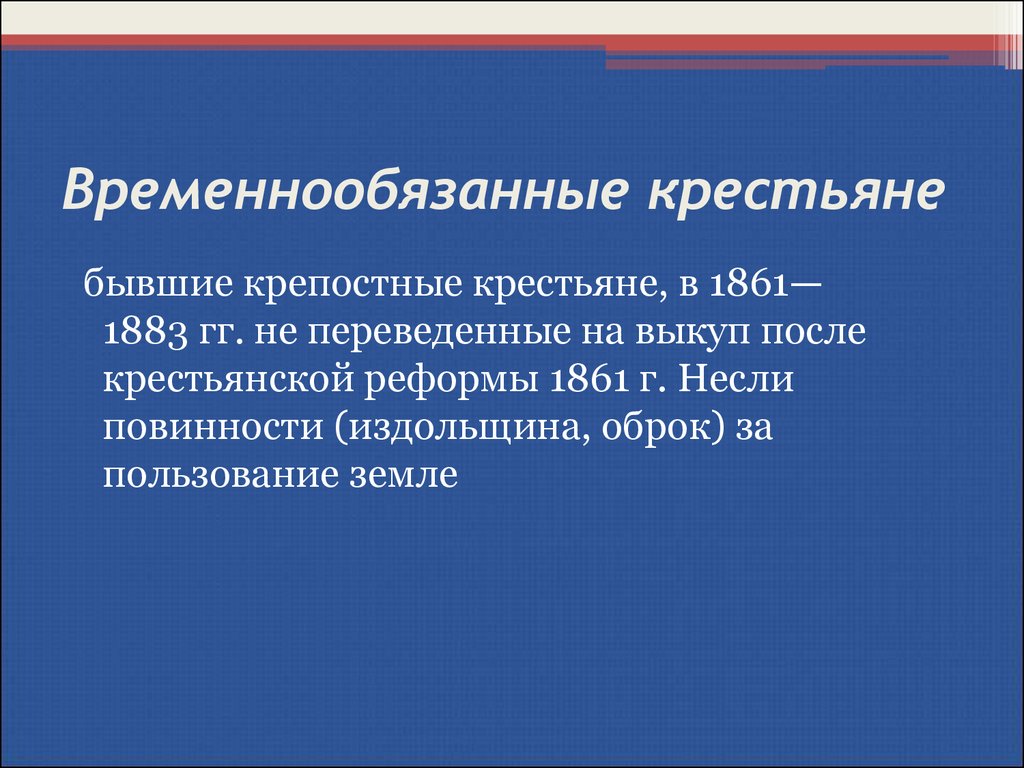 Временнообязанные крестьяне

бывшие крепостные крестьяне, в 1861—1883 гг. не переведенные на выкуп после крестьянской реформы 1861 г. Несли повинности (издольщина, оброк) за пользование земле